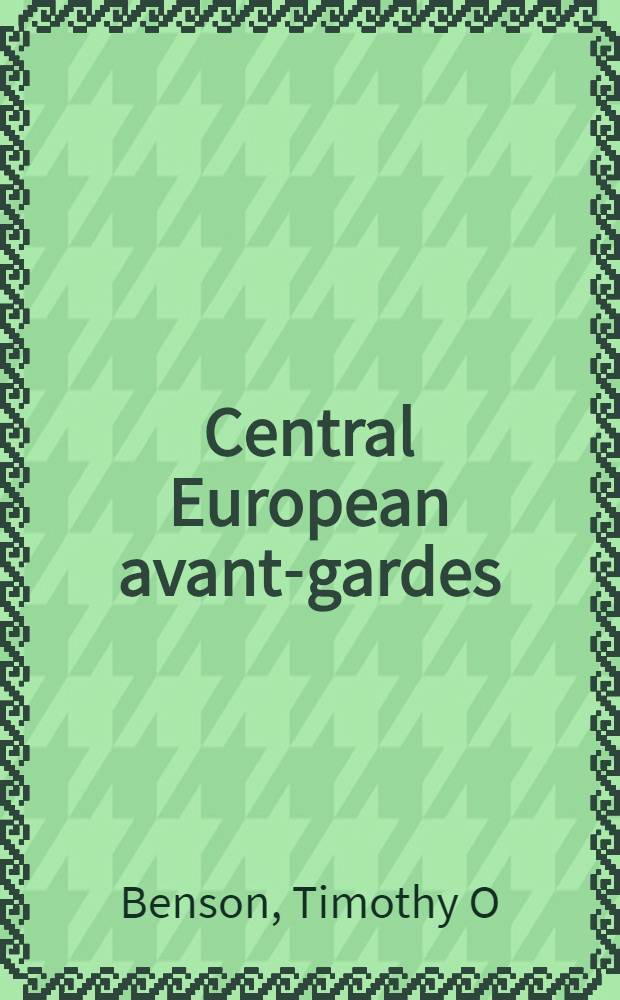 Central European avant-gardes

Benson, Timothy O